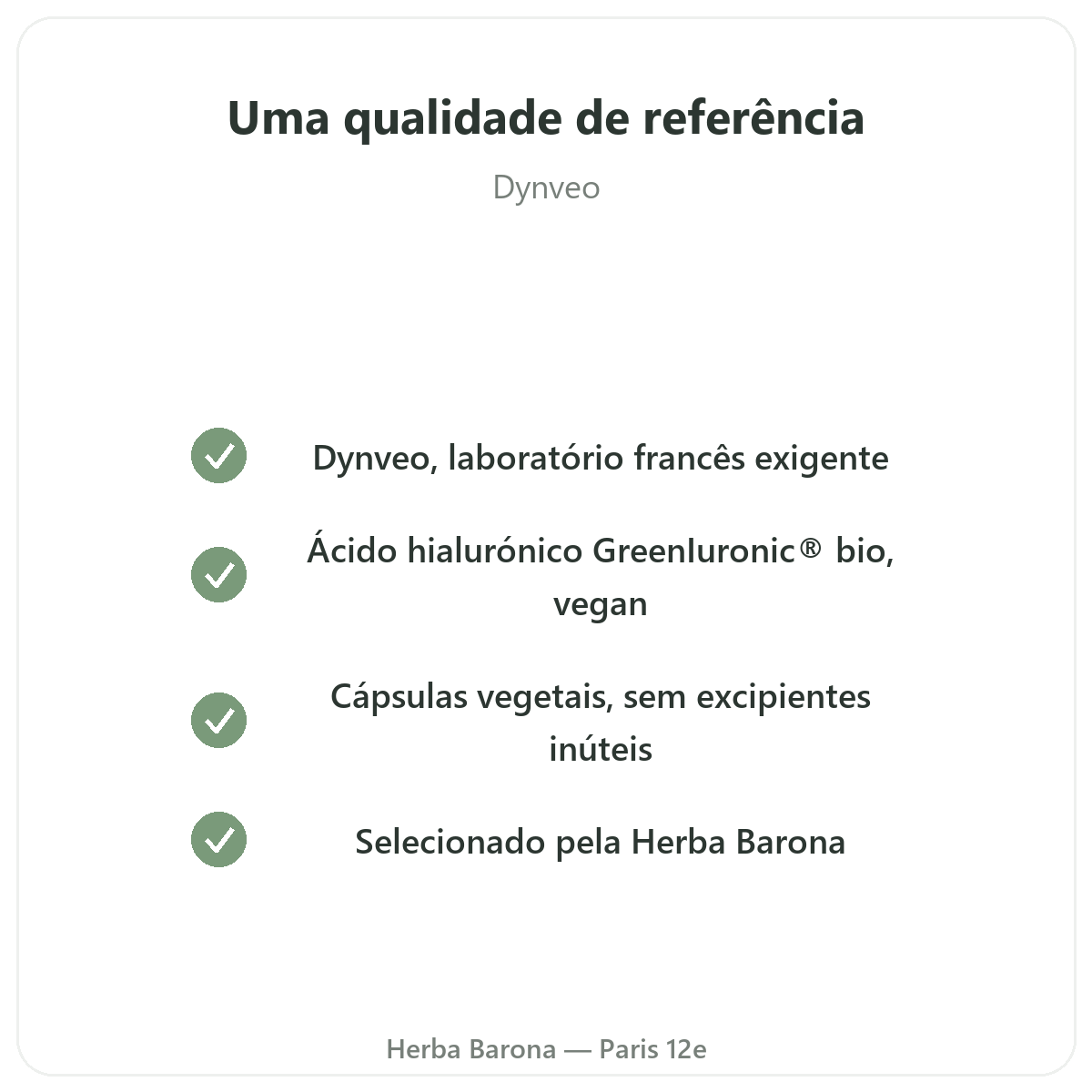 Uma qualidade de referência

Dynveo

✓ Dynveo, laboratório francês exigente

✓ Ácido hialurónico GreenIuronic® bio, vegan

✓ Cápsulas vegetais, sem excipientes inúteis

✓ Selecionado pela Herba Barona

Herba Barona — Paris 12e